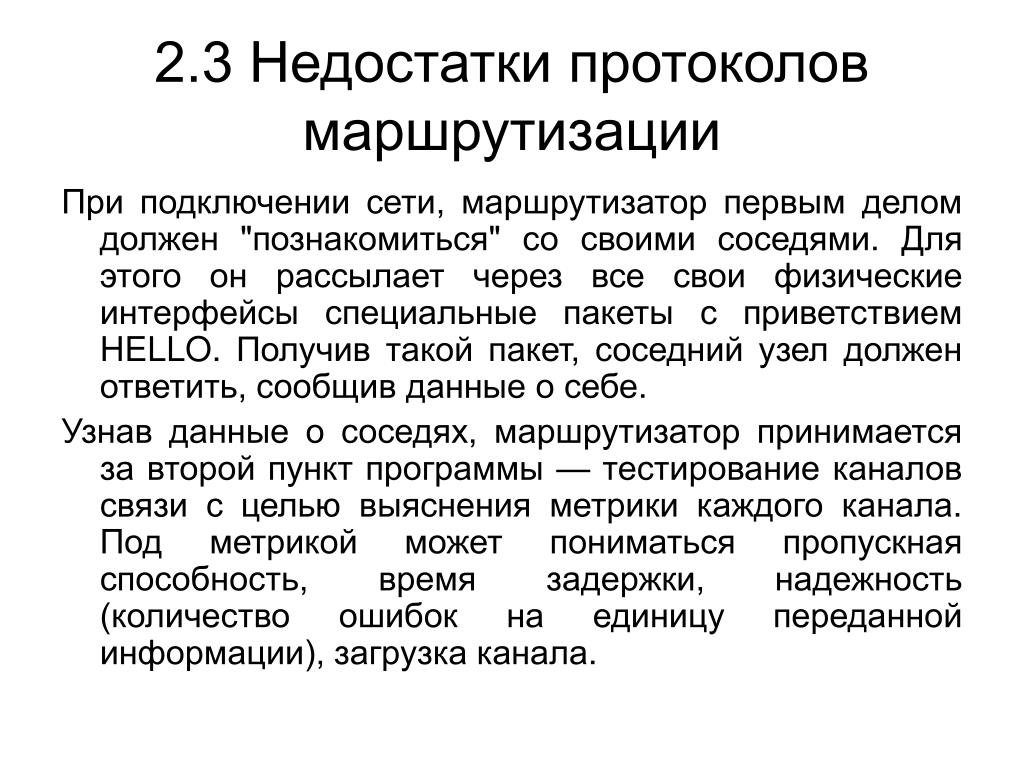 2.3 Недостатки протоколов маршрутизации

При подключении сети, маршрутизатор первым делом должен "познакомиться" со своими соседями. Для этого он рассылает через все свои физические интерфейсы специальные пакеты с приветствием HELLO. Получив такой пакет, соседний узел должен ответить, сообщив данные о себе.

Узнав данные о соседях, маршрутизатор принимается за второй пункт программы — тестирование каналов связи с целью выяснения метрики каждого канала. Под метрикой может пониматься пропускная способность, время задержки, надежность (количество ошибок на единицу переданной информации), загрузка канала.